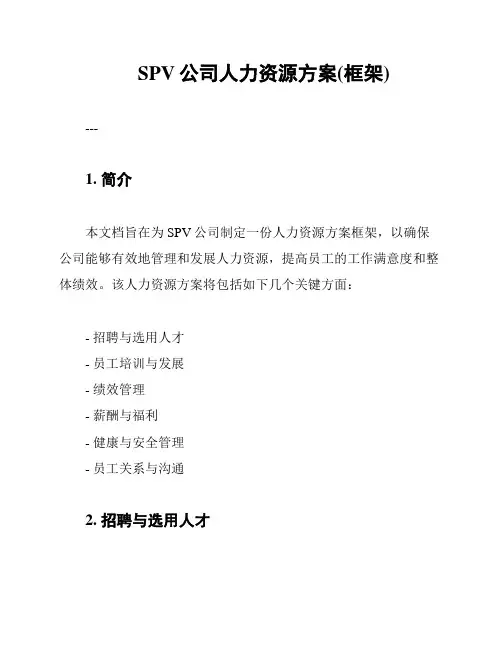 SPV 公司人力资源方案(框架)

---

1. 简介

本文档旨在为 SPV 公司制定一份人力资源方案框架，以确保公司能够有效地管理和发展人力资源，提高员工的工作满意度和整体绩效。该人力资源方案将包括如下几个关键方面：

- 招聘与选用人才
- 员工培训与发展
- 绩效管理
- 薪酬与福利
- 健康与安全管理
- 员工关系与沟通

2. 招聘与选用人才